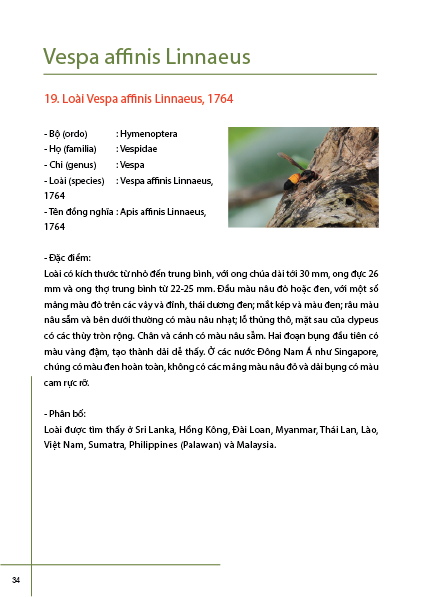 Vespa affinis Linnaeus

19. Loài Vespa affinis Linnaeus, 1764

- Bộ (ordo) : Hymenoptera
- Họ (familia) : Vespidae
- Chi (genus) : Vespa
- Loài (species) : Vespa affinis Linnaeus, 1764
- Tên đồng nghĩa : Apis affinis Linnaeus, 1764

- Đặc điểm:
Loài có kích thước từ nhỏ đến trung bình, với ong chúa dài tới 30 mm, ong đực 26 mm và ong thợ trung bình từ 22-25 mm. Đầu màu nâu đỏ hoặc đen, với một số mảng màu đỏ trên các vảy và đỉnh, thái dương đen; mắt kép và màu đen; râu màu nâu sẫm và bên dưới thường có màu nâu nhạt; lỗ thủng thô, mặt sau của clypeus có các thùy tròn rộng. Chân và cánh có màu nâu sẫm. Hai đoạn bụng đầu tiên có màu vàng đậm, tạo thành dải dễ thấy. Ở các nước Đông Nam Á như Singapore, chúng có màu đen hoàn toàn, không có các mảng màu nâu đỏ và dải bụng có màu cam rực rỡ.

- Phân bố:
Loài được tìm thấy ở Sri Lanka, Hồng Kông, Đài Loan, Myanmar, Thái Lan, Lào, Việt Nam, Sumatra, Philippines (Palawan) và Malaysia.

34